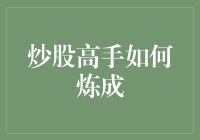 炒股高手如何炼成